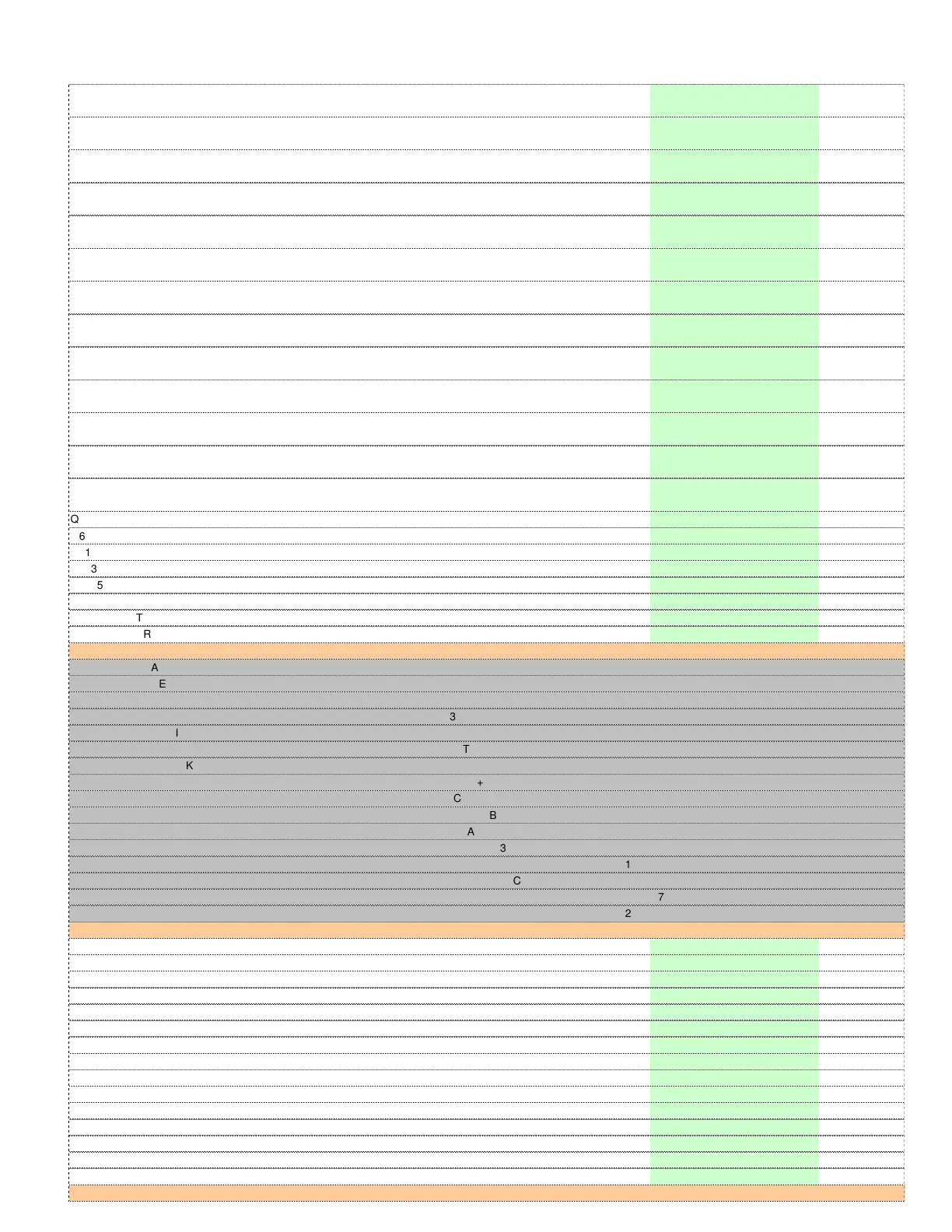 Q
6
1
3
5
T
R
A
E
3
I
T
K
+
C
B
A
3
1
C
7
2